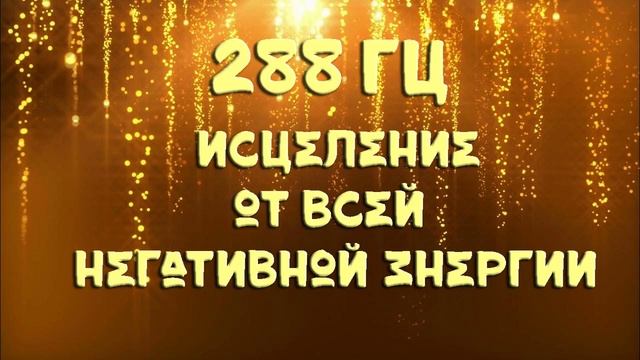 288 ГЦ
ИСЦЕЛЕНИЕ
ОТ ВСЕЙ
НЕГАТИВНОЙ ЭНЕРГИИ